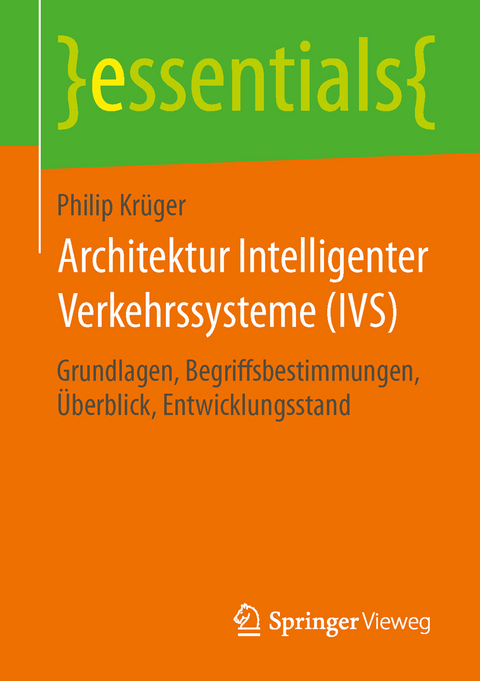 }essentials{

Philip Krüger

Architektur Intelligenter Verkehrssysteme (IVS)

Grundlagen, Begriffsbestimmungen, Überblick, Entwicklungsstand

Springer Vieweg